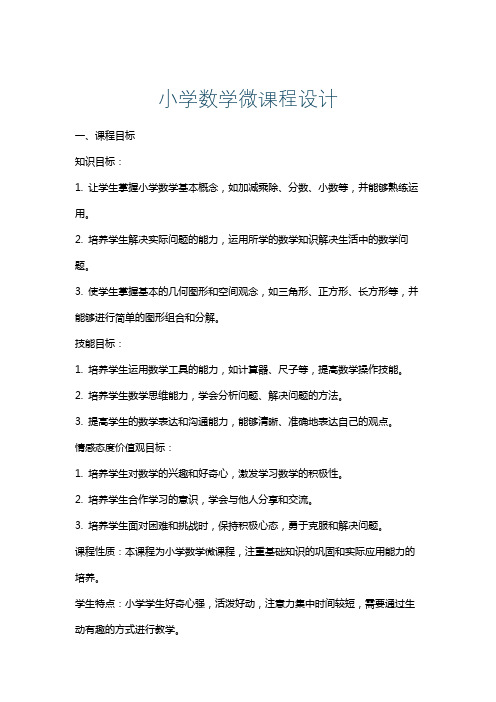 小学数学微课程设计

一、课程目标

知识目标：

1. 让学生掌握小学数学基本概念，如加减乘除、分数、小数等，并能够熟练运用。

2. 培养学生解决实际问题的能力，运用所学的数学知识解决生活中的数学问题。

3. 使学生掌握基本的几何图形和空间观念，如三角形、正方形、长方形等，并能够进行简单的图形组合和分解。

技能目标：

1. 培养学生运用数学工具的能力，如计算器、尺子等，提高数学操作技能。

2. 培养学生数学思维能力，学会分析问题、解决问题的方法。

3. 提高学生的数学表达和沟通能力，能够清晰、准确地表达自己的观点。

情感态度价值观目标：

1. 培养学生对数学的兴趣和好奇心，激发学习数学的积极性。

2. 培养学生合作学习的意识，学会与他人分享和交流。

3. 培养学生面对困难和挑战时，保持积极心态，勇于克服和解决问题。

课程性质：本课程为小学数学微课程，注重基础知识的巩固和实际应用能力的培养。

学生特点：小学学生好奇心强，活泼好动，注意力集中时间较短，需要通过生动有趣的方式进行教学。